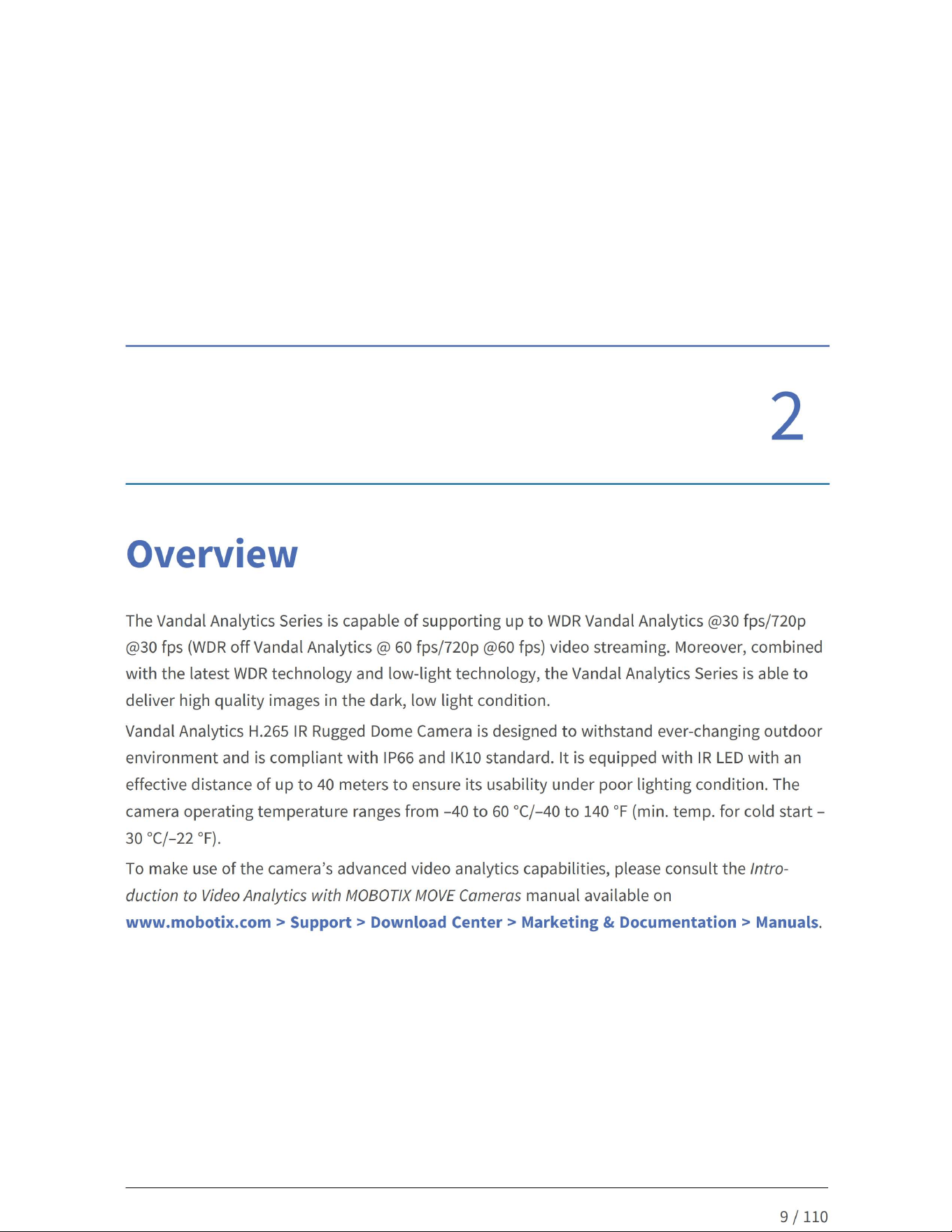 2

Overview

The Vandal Analytics Series is capable of supporting up to WDR Vandal Analytics @30 fps/720p @30 fps (WDR off Vandal Analytics @ 60 fps/720p @60 fps) video streaming. Moreover, combined with the latest WDR technology and low-light technology, the Vandal Analytics Series is able to deliver high quality images in the dark, low light condition.

Vandal Analytics H.265 IR Rugged Dome Camera is designed to withstand ever-changing outdoor environment and is compliant with IP66 and IK10 standard. It is equipped with IR LED with an effective distance of up to 40 meters to ensure its usability under poor lighting condition. The camera operating temperature ranges from –40 to 60 °C/–40 to 140 °F (min. temp. for cold start –30 °C/–22 °F).

To make use of the camera's advanced video analytics capabilities, please consult the Introduction to Video Analytics with MOBOTIX MOVE Cameras manual available on www.mobotix.com > Support > Download Center > Marketing & Documentation > Manuals.

9 / 110